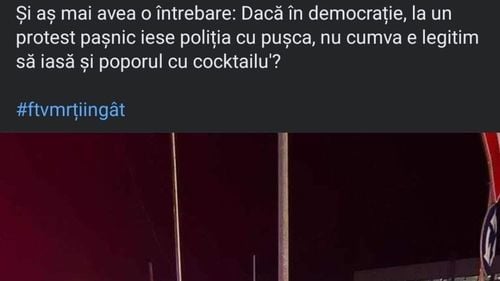 Și aș mai avea o întrebare: Dacă în democrație, la un protest pașnic iese poliția cu pușca, nu cumva e legitim să iasă și poporul cu cocktailu'?

#ftvmrțiingât